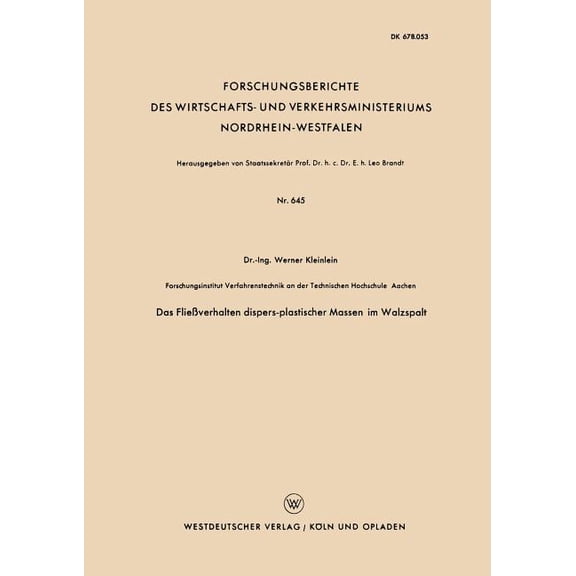 DK 678.053

FORSCHUNGSBERICHTE
DES WIRTSCHAFTS- UND VERKEHRSMINISTERIUMS
NORDRHEIN-WESTFALEN

Herausgegeben von Staatssekretär Prof. Dr. h. c. Dr. E. h. Leo Brandt

Nr. 645

Dr.-Ing. Werner Kleinlein

Forschungsinstitut Verfahrenstechnik an der Technischen Hochschule Aachen

Das Fließverhalten dispers-plastischer Massen im Walzspalt

W

WESTDEUTSCHER VERLAG / KÖLN UND OPLADEN